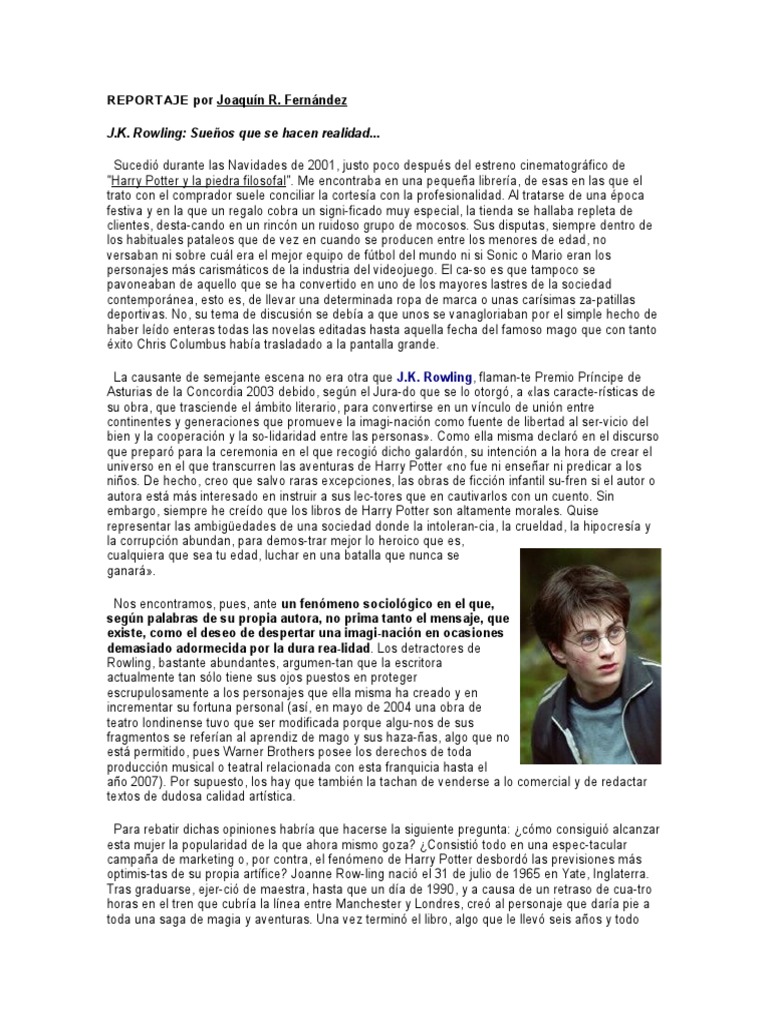 REPORTAJE por Joaquín R. Fernández

J.K. Rowling: Sueños que se hacen realidad...

Sucedió durante las Navidades de 2001, justo poco después del estreno cinematográfico de "Harry Potter y la piedra filosofal". Me encontraba en una pequeña librería, de esas en las que el trato con el comprador suele conciliar la cortesía con la profesionalidad. Al tratarse de una época festiva y en la que un regalo cobra un signi-ficado muy especial, la tienda se hallaba repleta de clientes, desta-cando en un rincón un ruidoso grupo de mocosos. Sus disputas, siempre dentro de los habituales pataleos que de vez en cuando se producen entre los menores de edad, no versaban ni sobre cuál era el mejor equipo de fútbol del mundo ni si Sonic o Mario eran los personajes más carismáticos de la industria del videojuego. El ca-so es que tampoco se pavoneaban de aquello que se ha convertido en uno de los mayores lastres de la sociedad contemporánea, esto es, de llevar una determinada ropa de marca o unas carísimas za-patillas deportivas. No, su tema de discusión se debía a que unos se vanagloriaban por el simple hecho de haber leído enteras todas las novelas editadas hasta aquella fecha del famoso mago que con tanto éxito Chris Columbus había trasladado a la pantalla grande.

La causante de semejante escena no era otra que J.K. Rowling, flaman-te Premio Príncipe de Asturias de la Concordia 2003 debido, según el Jura-do que se lo otorgó, a «las caracte-rísticas de su obra, que trasciende el ámbito literario, para convertirse en un vínculo de unión entre continentes y generaciones que promueve la imagi-nación como fuente de libertad al ser-vicio del bien y la cooperación y la so-lidaridad entre las personas». Como ella misma declaró en el discurso que preparó para la ceremonia en el que recogió dicho galardón, su intención a la hora de crear el universo en el que transcurren las aventuras de Harry Potter «no fue ni enseñar ni predicar a los niños. De hecho, creo que salvo raras excepciones, las obras de ficción infantil su-fren si el autor o autora está más interesado en instruir a sus lec-tores que en cautivarlos con un cuento. Sin embargo, siempre he creído que los libros de Harry Potter son altamente morales. Quise representar las ambigüedades de una sociedad donde la intoleran-cia, la crueldad, la hipocresía y la corrupción abundan, para demos-trar mejor lo heroico que es, cualquiera que sea tu edad, luchar en una batalla que nunca se ganará».

Nos encontramos, pues, ante un fenómeno sociológico en el que, según palabras de su propia autora, no prima tanto el mensaje, que existe, como el deseo de despertar una imagi-nación en ocasiones demasiado adormecida por la dura rea-lidad. Los detractores de Rowling, bastante abundantes, argumen-tan que la escritora actualmente tan sólo tiene sus ojos puestos en proteger escrupulosamente a los personajes que ella misma ha creado y en incrementar su fortuna personal (así, en mayo de 2004 una obra de teatro londinense tuvo que ser modificada porque algu-nos de sus fragmentos se referían al aprendiz de mago y sus haza-ñas, algo que no está permitido, pues Warner Brothers posee los derechos de toda producción musical o teatral relacionada con esta franquicia hasta el año 2007). Por supuesto, los hay que también la tachan de venderse a lo comercial y de redactar textos de dudosa calidad artística.

Para rebatir dichas opiniones habría que hacerse la siguiente pregunta: ¿cómo consiguió alcanzar esta mujer la popularidad de la que ahora mismo goza? ¿Consistió todo en una espec-tacular campaña de marketing o, por contra, el fenómeno de Harry Potter desbordó las previsiones más optimis-tas de su propia artífice? Joanne Row-ling nació el 31 de julio de 1965 en Yate, Inglaterra. Tras graduarse, ejer-ció de maestra, hasta que un día de 1990, y a causa de un retraso de cua-tro horas en el tren que cubría la línea entre Manchester y Londres, creó al personaje que daría pie a toda una saga de magia y aventuras. Una vez terminó el libro, algo que le llevó seis años y todo